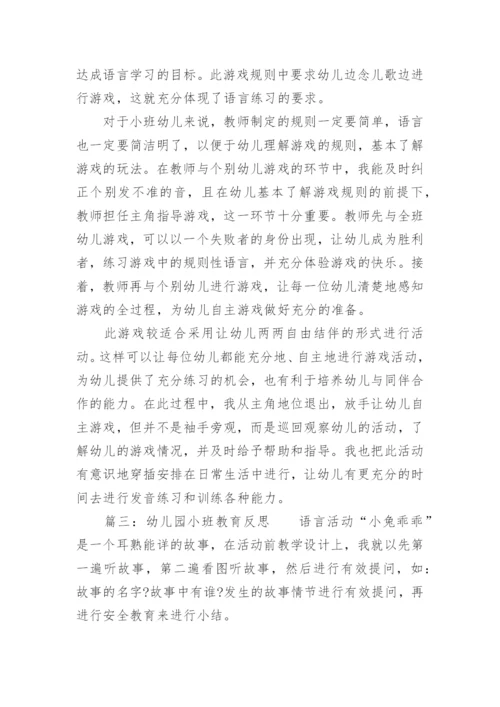 达成语言学习的目标。此游戏规则中要求幼儿边念儿歌边进行游戏，这就充分体现了语言练习的要求。

对于小班幼儿来说，教师制定的规则一定要简单，语言也一定要简洁明了，以便于幼儿理解游戏的规则，基本了解游戏的玩法。在教师与个别幼儿游戏的环节中，我能及时纠正个别发不准的音，且在幼儿基本了解游戏规则的前提下，教师担任主角指导游戏，这一环节十分重要。教师先与全班幼儿游戏，可以以一个失败者的身份出现，让幼儿成为胜利者，练习游戏中的规则性语言，并充分体验游戏的快乐。接着，教师再与个别幼儿进行游戏，让每一位幼儿清楚地感知游戏的全过程，为幼儿自主游戏做好充分的准备。

此游戏较适合采用让幼儿两两自由结伴的形式进行活动。这样可以让每位幼儿都能充分地、自主地进行游戏活动，为幼儿提供了充分练习的机会，也有利于培养幼儿与同伴合作的能力。在此过程中，我从主角地位退出，放手让幼儿自主游戏，但并不是袖手旁观，而是巡回观察幼儿的活动，了解幼儿的游戏情况，并及时给予帮助和指导。我也把此活动有意识地穿插安排在日常生活中进行，让幼儿有更充分的时间去进行发音练习和训练各种能力。

篇三：幼儿园小班教育反思　　语言活动“小兔乖乖”是一个耳熟能详的故事，在活动前教学设计上，我就以先第一遍听故事，第二遍看图听故事，然后进行有效提问，如：故事的名字?故事中有谁?发生的故事情节进行有效提问，再进行安全教育来进行小结。